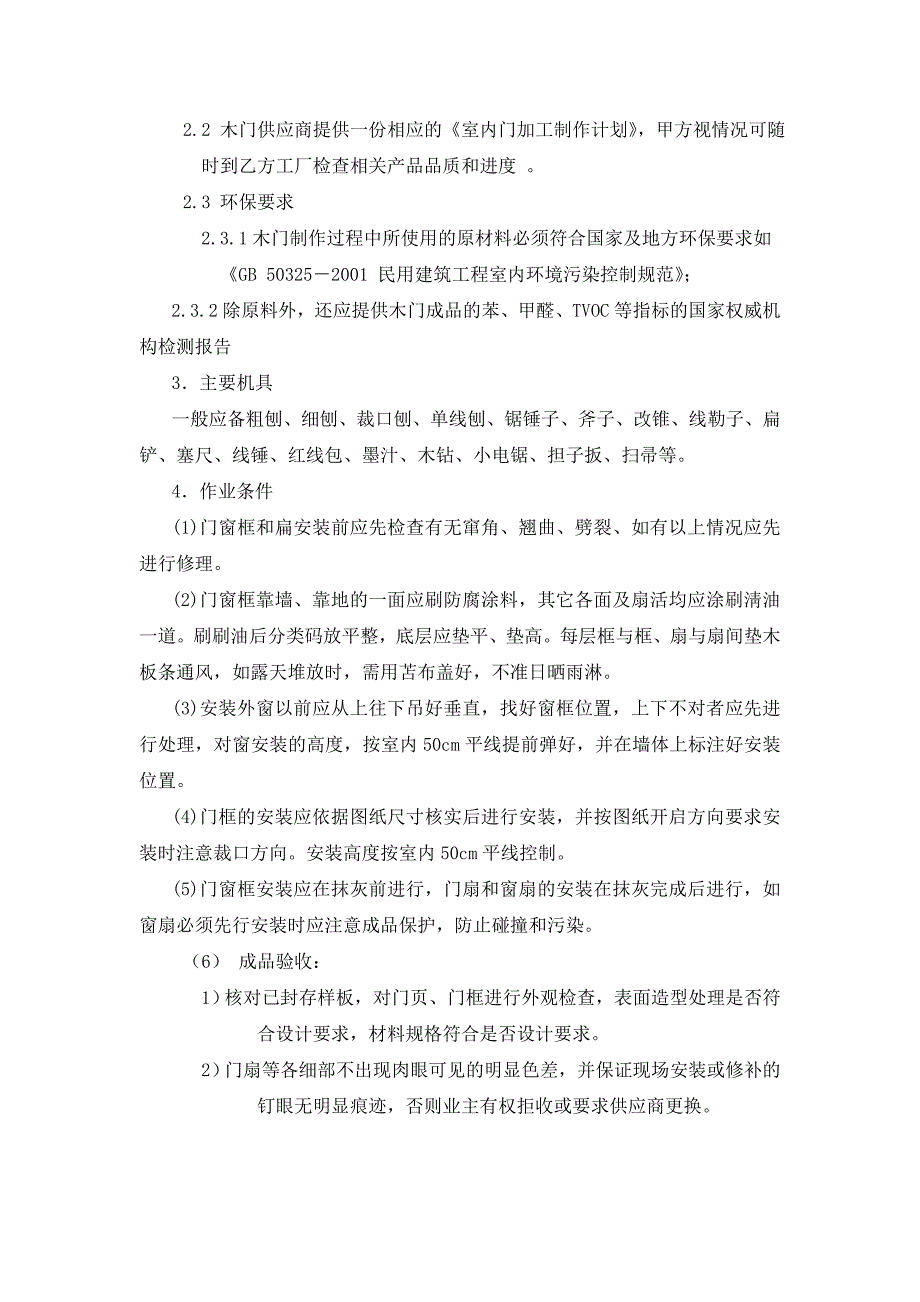 2.2 木门供应商提供一份相应的《室内门加工制作计划》，甲方视情况可随时到乙方工厂检查相关产品品质和进度 。

2.3 环保要求

2.3.1 木门制作过程中所使用的原材料必须符合国家及地方环保要求如《GB 50325－2001 民用建筑工程室内环境污染控制规范》;

2.3.2 除原料外，还应提供木门成品的苯、甲醛、TVOC 等指标的国家权威机构检测报告

3．主要机具

一般应备粗刨、细刨、裁口刨、单线刨、锯锤子、斧子、改锥、线勒子、扁铲、塞尺、线锤、红线包、墨汁、木钻、小电锯、担子扳、扫帚等。

4．作业条件

(1)门窗框和扇安装前应先检查有无窜角、翘曲、劈裂、如有以上情况应先进行修理。

(2)门窗框靠墙、靠地的一面应刷防腐涂料，其它各面及扇活均应涂刷清油一道。刷刷油后分类码放平整，底层应垫平、垫高。每层框与框、扇与扇间垫木板条通风，如露天堆放时，需用苫布盖好，不准日晒雨淋。

(3)安装外窗以前应从上往下吊好垂直，找好窗框位置，上下不对者应先进行处理，对窗安装的高度，按室内 50cm 平线提前弹好，并在墙体上标注好安装位置。

(4)门框的安装应依据图纸尺寸核实后进行安装，并按图纸开启方向要求安装时注意裁口方向。安装高度按室内 50cm 平线控制。

(5)门窗框安装应在抹灰前进行，门扇和窗扇的安装在抹灰完成后进行，如窗扇必须先行安装时应注意成品保护，防止碰撞和污染。

（6） 成品验收：

1）核对已封存样板，对门页、门框进行外观检查，表面造型处理是否符合设计要求，材料规格符合是否设计要求。

2）门扇等各细部不出现肉眼可见的明显色差，并保证现场安装或修补的钉眼无明显痕迹，否则业主有权拒收或要求供应商更换。